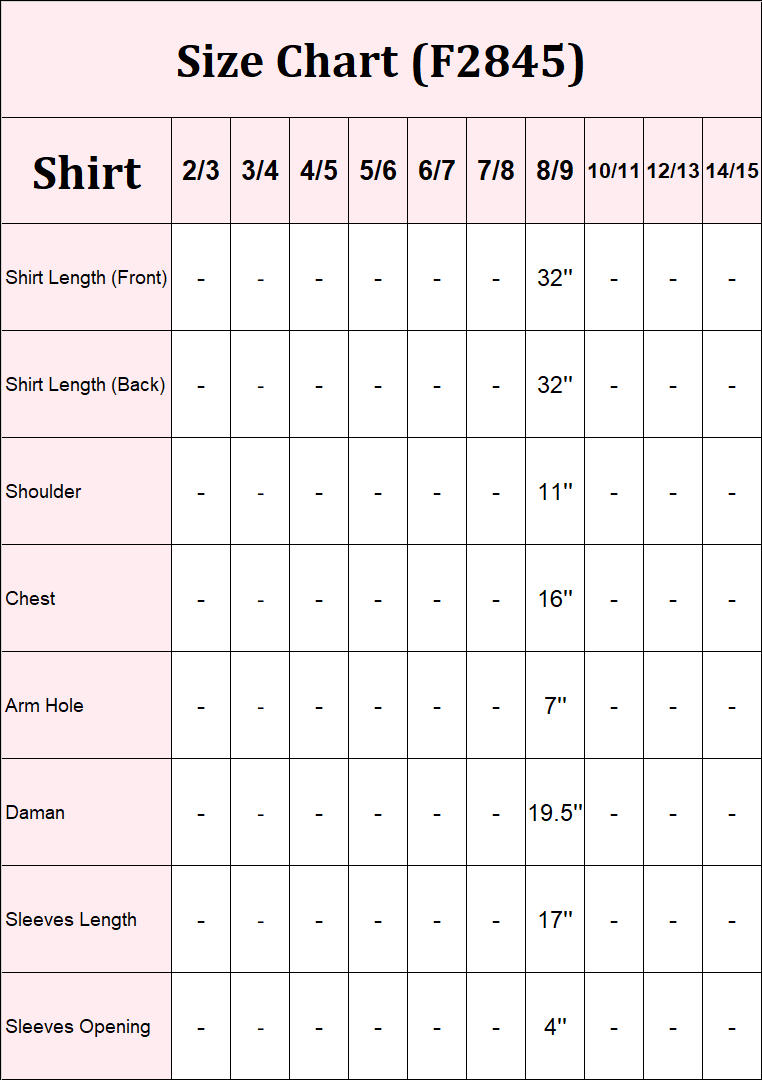 Size Chart (F2845)

| Shirt | 2/3 | 3/4 | 4/5 | 5/6 | 6/7 | 7/8 | 8/9 | 10/11 | 12/13 | 14/15 |
|---|---|---|---|---|---|---|---|---|---|---|
| Shirt Length (Front) | - | - | - | - | - | - | 32'' | - | - | - |
| Shirt Length (Back) | - | - | - | - | - | - | 32'' | - | - | - |
| Shoulder | - | - | - | - | - | - | 11'' | - | - | - |
| Chest | - | - | - | - | - | - | 16'' | - | - | - |
| Arm Hole | - | - | - | - | - | - | 7'' | - | - | - |
| Daman | - | - | - | - | - | - | 19.5'' | - | - | - |
| Sleeves Length | - | - | - | - | - | - | 17'' | - | - | - |
| Sleeves Opening | - | - | - | - | - | - | 4'' | - | - | - |